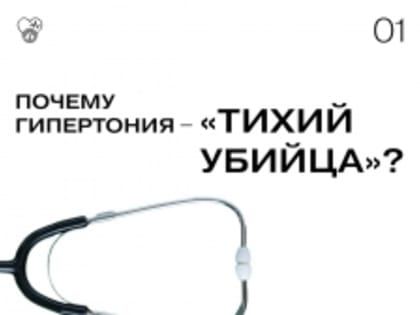 01

ПОЧЕМУ ГИПЕРТОНИЯ – «ТИХИЙ УБИЙЦА»?